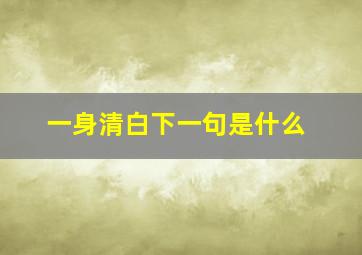 一身清白下一句是什么